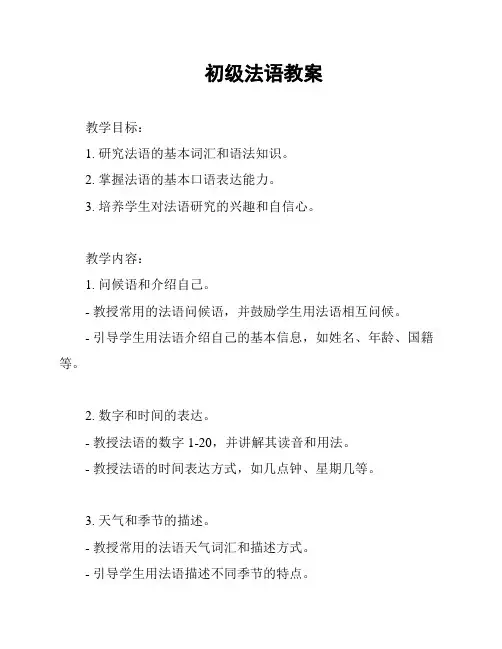 初级法语教案

教学目标：

1. 研究法语的基本词汇和语法知识。

2. 掌握法语的基本口语表达能力。

3. 培养学生对法语研究的兴趣和自信心。

教学内容：

1. 问候语和介绍自己。

- 教授常用的法语问候语，并鼓励学生用法语相互问候。

- 引导学生用法语介绍自己的基本信息，如姓名、年龄、国籍等。

2. 数字和时间的表达。

- 教授法语的数字 1-20，并讲解其读音和用法。

- 教授法语的时间表达方式，如几点钟、星期几等。

3. 天气和季节的描述。

- 教授常用的法语天气词汇和描述方式。

- 引导学生用法语描述不同季节的特点。